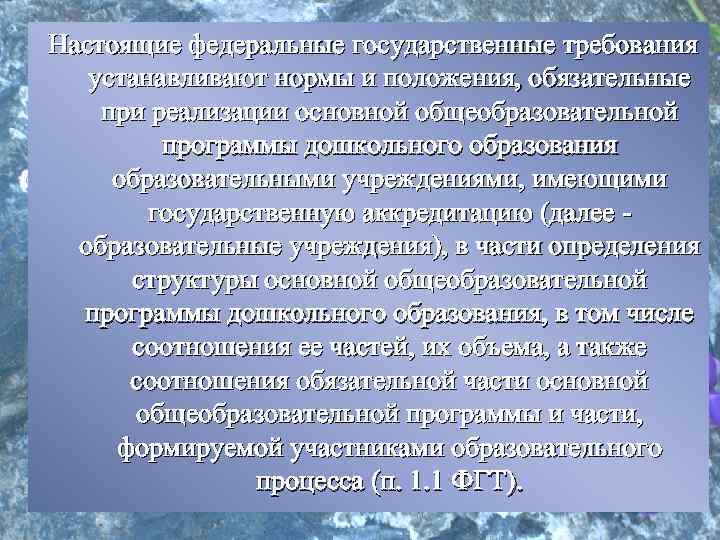 Настоящие федеральные государственные требования устанавливают нормы и положения, обязательные при реализации основной общеобразовательной программы дошкольного образования образовательными учреждениями, имеющими государственную аккредитацию (далее - образовательные учреждения), в части определения структуры основной общеобразовательной программы дошкольного образования, в том числе соотношения ее частей, их объема, а также соотношения обязательной части основной общеобразовательной программы и части, формируемой участниками образовательного процесса (п. 1.1 ФГТ).